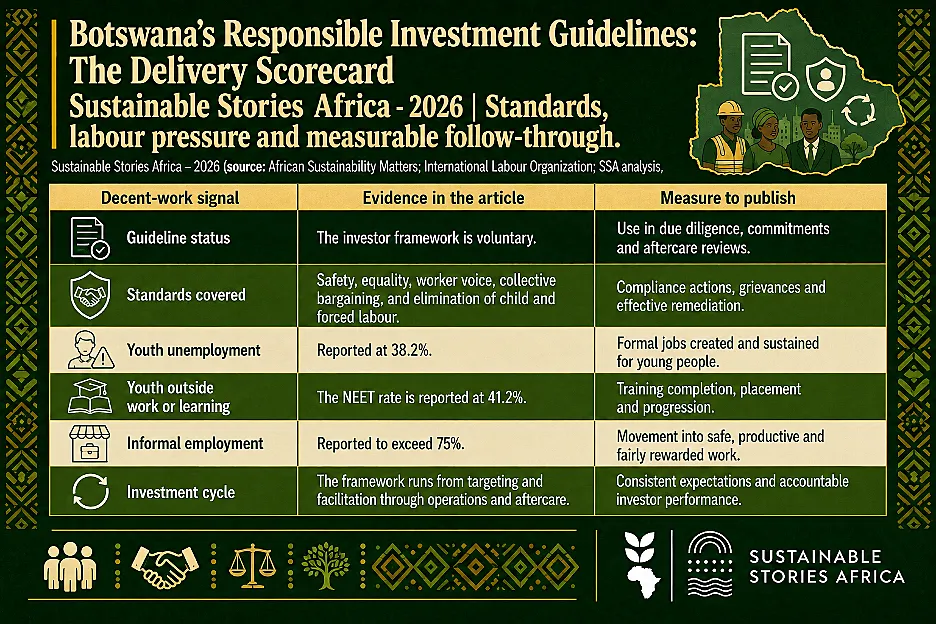 Botswana's Responsible Investment Guidelines: The Delivery Scorecard
Sustainable Stories Africa - 2026 | Standards, labour pressure and measurable follow-through.

Sustainable Stories Africa – 2026 (source: African Sustainability Matters; International Labour Organization; SSA analysis,

| Decent-work signal | Evidence in the article | Measure to publish |
|---|---|---|
| Guideline status | The investor framework is voluntary. | Use in due diligence, commitments and aftercare reviews. |
| Standards covered | Safety, equality, worker voice, collective bargaining, and elimination of child and forced labour. | Compliance actions, grievances and effective remediation. |
| Youth unemployment | Reported at 38.2%. | Formal jobs created and sustained for young people. |
| Youth outside work or learning | The NEET rate is reported at 41.2%. | Training completion, placement and progression. |
| Informal employment | Reported to exceed 75%. | Movement into safe, productive and fairly rewarded work. |
| Investment cycle | The framework runs from targeting and facilitation through operations and aftercare. | Consistent expectations and accountable investor performance. |

SUSTAINABLE STORIES AFRICA